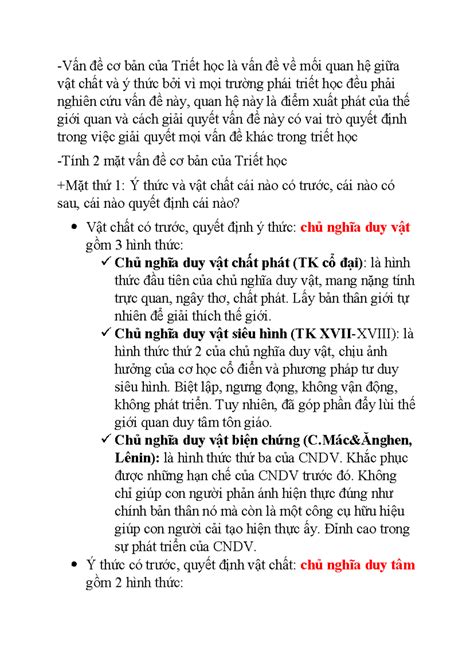 -Vấn đề cơ bản của Triết học là vấn đề về mối quan hệ giữa vật chất và ý thức bởi vì mọi trường phái triết học đều phải nghiên cứu vấn đề này, quan hệ này là điểm xuất phát của thế giới quan và cách giải quyết vấn đề này có vai trò quyết định trong việc giải quyết mọi vấn đề khác trong triết học

-Tính 2 mặt vấn đề cơ bản của Triết học

+Mặt thứ 1: Ý thức và vật chất cái nào có trước, cái nào có sau, cái nào quyết định cái nào?

• Vật chất có trước, quyết định ý thức: chủ nghĩa duy vật gồm 3 hình thức:
✓ Chủ nghĩa duy vật chất phát (TK cổ đại): là hình thức đầu tiên của chủ nghĩa duy vật, mang nặng tính trực quan, ngây thơ, chất phát. Lấy bản thân giới tự nhiên để giải thích thế giới.
✓ Chủ nghĩa duy vật siêu hình (TK XVII-XVIII): là hình thức thứ 2 của chủ nghĩa duy vật, chịu ảnh hưởng của cơ học cổ điển và phương pháp tư duy siêu hình. Biệt lập, ngưng đọng, không vận động, không phát triển. Tuy nhiên, đã góp phần đẩy lùi thế giới quan duy tâm tôn giáo.
✓ Chủ nghĩa duy vật biện chứng (C.Mác&Ănghen, Lênin): là hình thức thứ ba của CNDV. Khắc phục được những hạn chế của CNDV trước đó. Không chỉ giúp con người phản ánh hiện thực đúng như chính bản thân nó mà còn là một công cụ hữu hiệu giúp con người cải tạo hiện thực ấy. Đỉnh cao trong sự phát triển của CNDV.
• Ý thức có trước, quyết định vật chất: chủ nghĩa duy tâm gồm 2 hình thức: